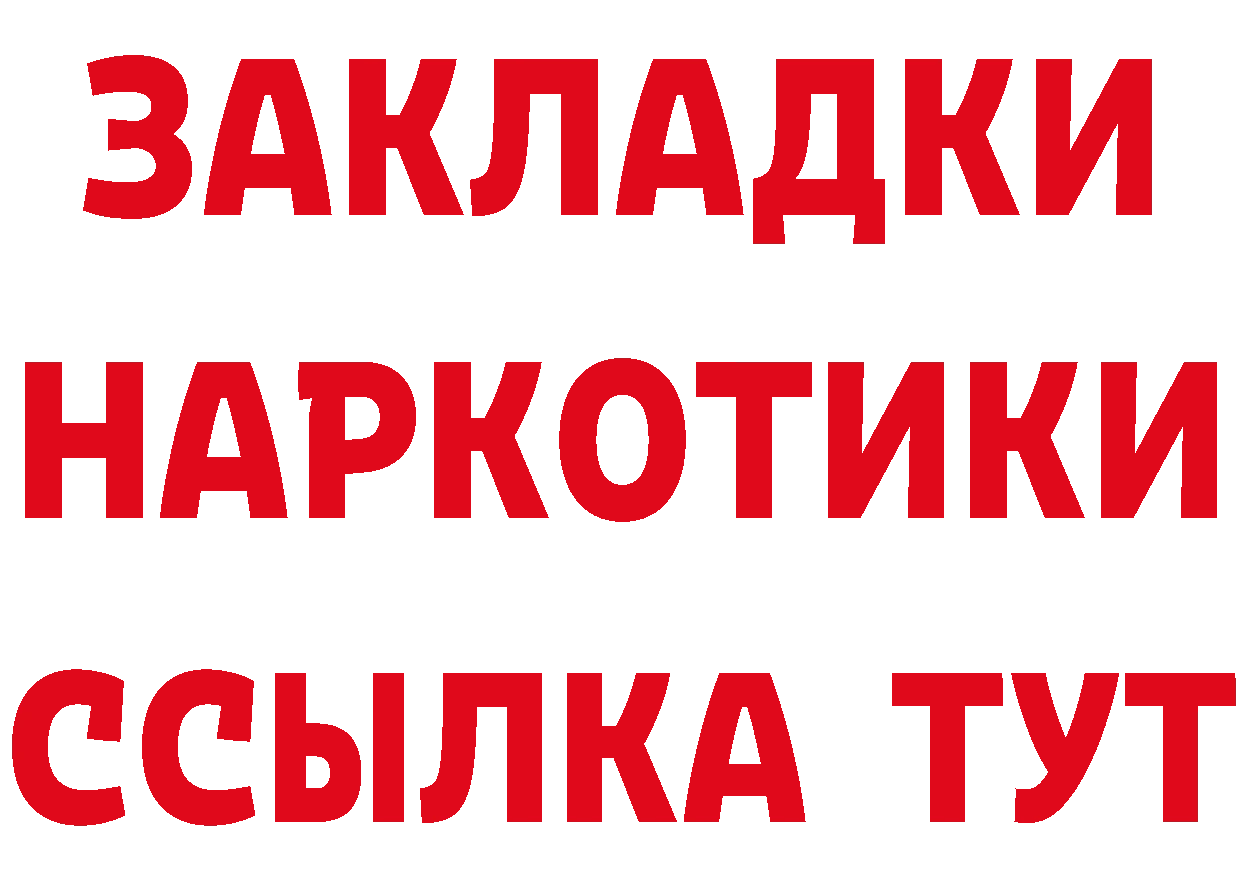 ЗАКЛАДКИ НАРКОТИКИ ССЫЛКА ТУТ